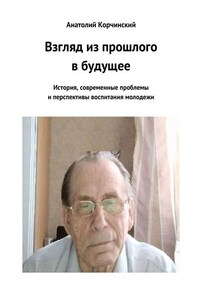 Анатолий Корчинский

Взгляд из прошлого в будущее

История, современные проблемы и перспективы воспитания молодежи